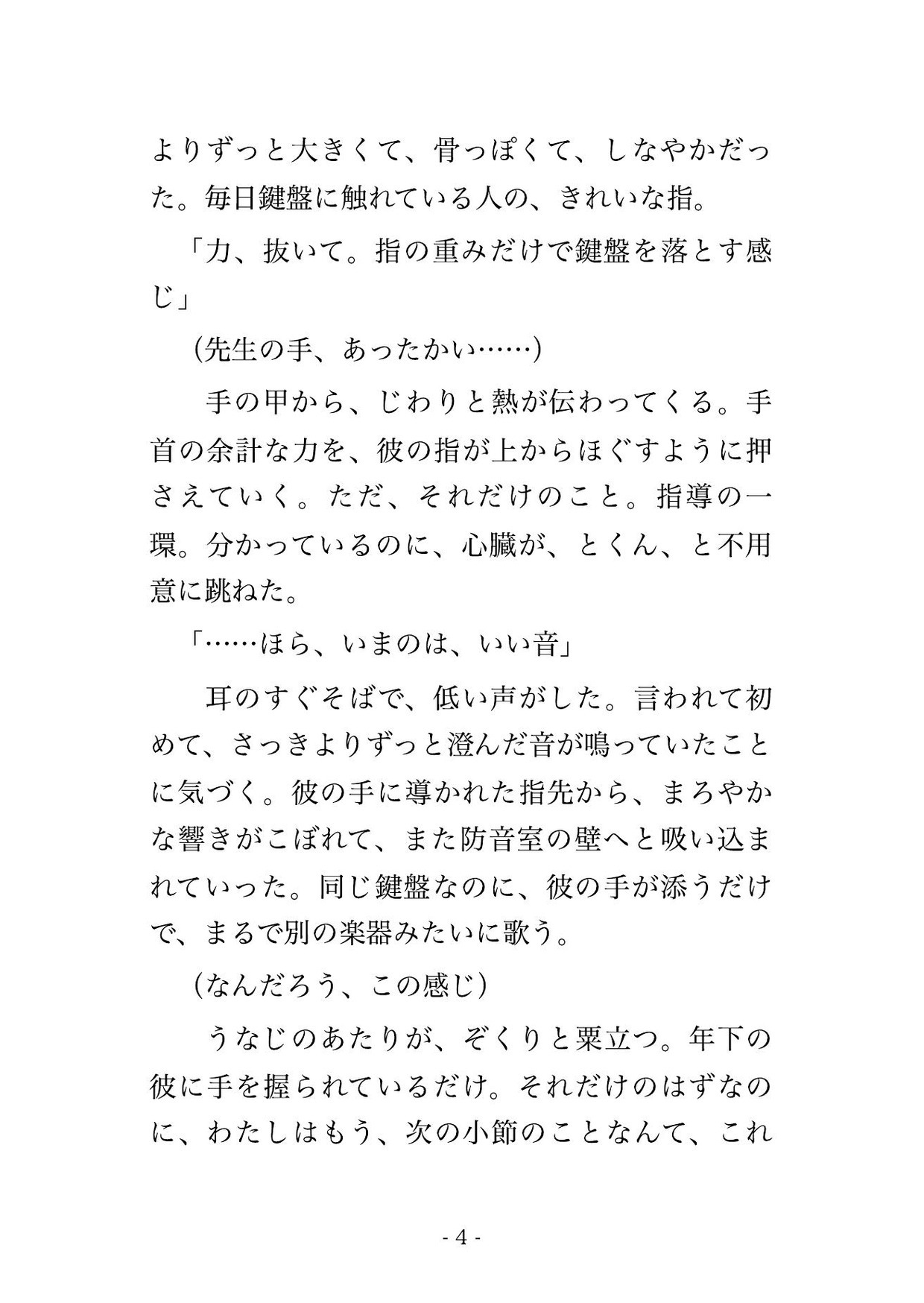 よりずっと大きくて、骨っぽくて、しなやかだった。毎日鍵盤に触れている人の、きれいな指。

「力、抜いて。指の重みだけで鍵盤を落とす感じ」

(先生の手、あったかい……)

手の甲から、じわりと熱が伝わってくる。手首の余計な力を、彼の指が上からほぐすように押さえていく。ただ、それだけのこと。指導の一環。分かっているのに、心臓が、とくん、と不用意に跳ねた。

「……ほら、いまのは、いい音」

耳のすぐそばで、低い声がした。言われて初めて、さっきよりずっと澄んだ音が鳴っていたことに気づく。彼の手に導かれた指先から、まろやかな響きがこぼれて、また防音室の壁へと吸い込まれていった。同じ鍵盤なのに、彼の手が添うだけで、まるで別の楽器みたいに歌う。

(なんだろう、この感じ)

うなじのあたりが、ぞくりと粟立つ。年下の彼に手を握られているだけ。それだけのはずなのに、わたしはもう、次の小節のことなんて、これ

- 4 -